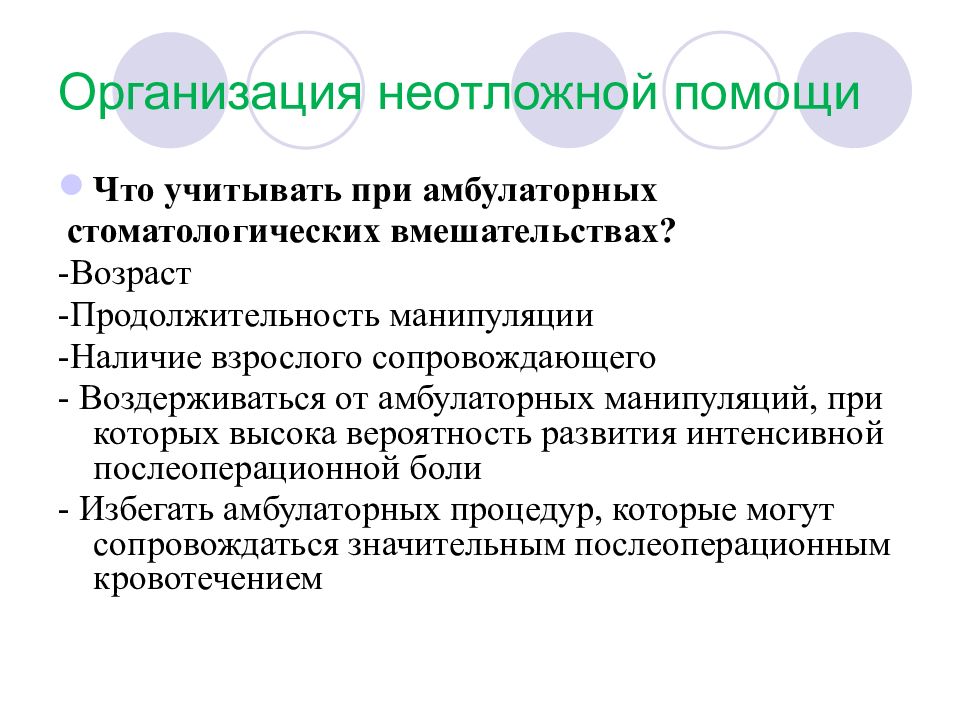 Организация неотложной помощи

Что учитывать при амбулаторных стоматологических вмешательствах?

-Возраст

-Продолжительность манипуляции

-Наличие взрослого сопровождающего

- Воздерживаться от амбулаторных манипуляций, при которых высока вероятность развития интенсивной послеоперационной боли

- Избегать амбулаторных процедур, которые могут сопровождаться значительным послеоперационным кровотечением